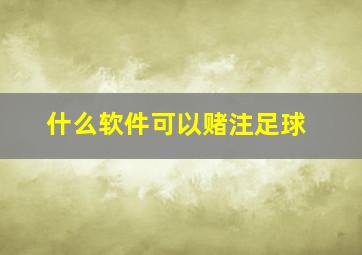 什么软件可以赌注足球